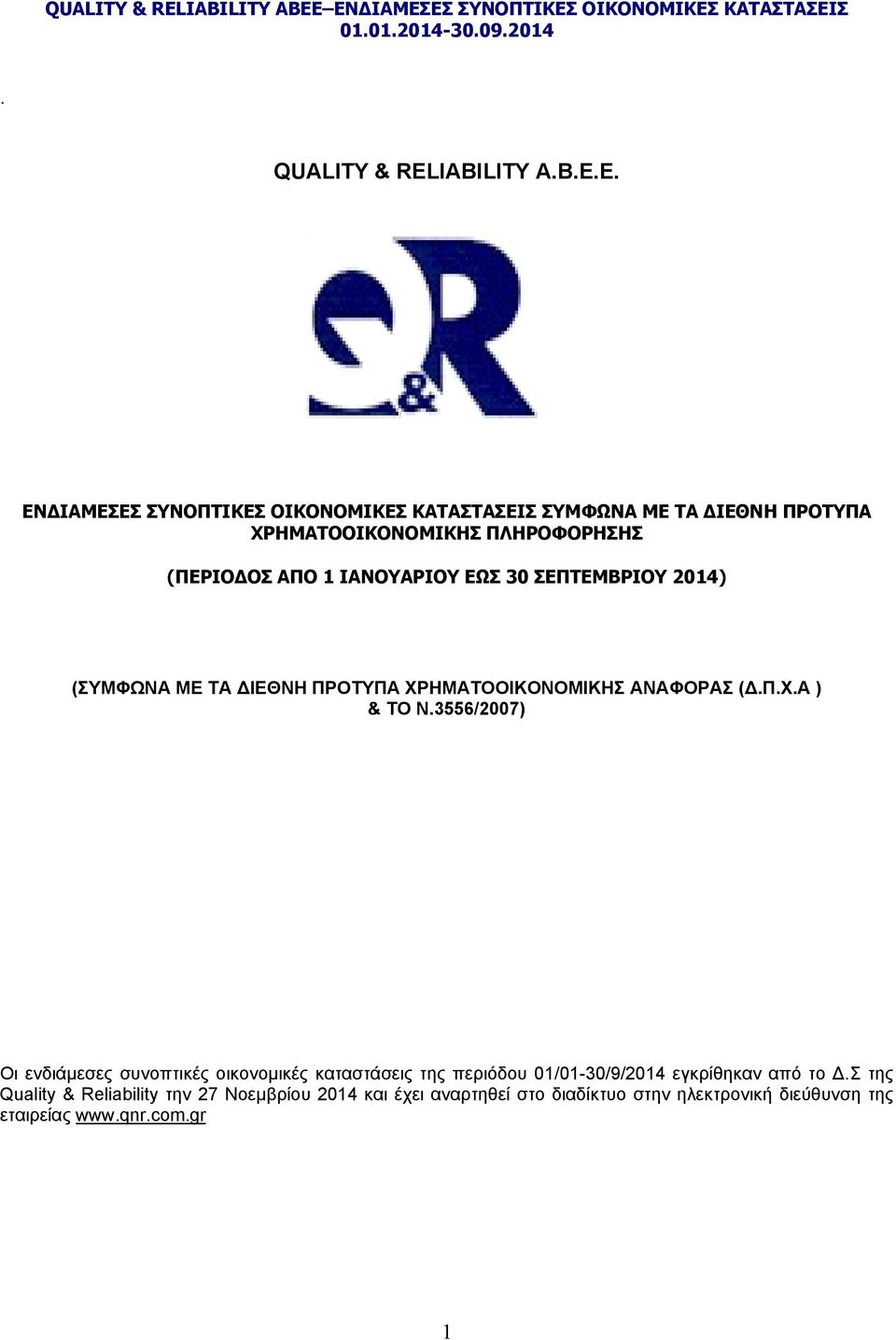 QUALITY & RELIABILITY ABEE–ΕΝΔΙΑΜΕΣΕΣ ΣΥΝΟΠΤΙΚΕΣ ΟΙΚΟΝΟΜΙΚΕΣ ΚΑΤΑΣΤΑΣΕΙΣ 01.01.2014-30.09.2014

.

QUALITY & RELIABILITY A.B.E.E.

Q&R

ΕΝΔΙΑΜΕΣΕΣ ΣΥΝΟΠΤΙΚΕΣ ΟΙΚΟΝΟΜΙΚΕΣ ΚΑΤΑΣΤΑΣΕΙΣ ΣΥΜΦΩΝΑ ΜΕ ΤΑ ΔΙΕΘΝΗ ΠΡΟΤΥΠΑ ΧΡΗΜΑΤΟΟΙΚΟΝΟΜΙΚΗΣ ΠΛΗΡΟΦΟΡΗΣΗΣ

(ΠΕΡΙΟΔΟΣ ΑΠΟ 1 ΙΑΝΟΥΑΡΙΟΥ ΕΩΣ 30 ΣΕΠΤΕΜΒΡΙΟΥ 2014)

(ΣΥΜΦΩΝΑ ΜΕ ΤΑ ΔΙΕΘΝΗ ΠΡΟΤΥΠΑ ΧΡΗΜΑΤΟΟΙΚΟΝΟΜΙΚΗΣ ΑΝΑΦΟΡΑΣ (Δ.Π.Χ.Α ) & ΤΟ Ν.3556/2007)

Οι ενδιάμεσες συνοπτικές οικονομικές καταστάσεις της περιόδου 01/01-30/9/2014 εγκρίθηκαν από το Δ.Σ της Quality & Reliability την 27 Νοεμβρίου 2014 και έχει αναρτηθεί στο διαδίκτυο στην ηλεκτρονική διεύθυνση της εταιρείας www.qnr.com.gr

1